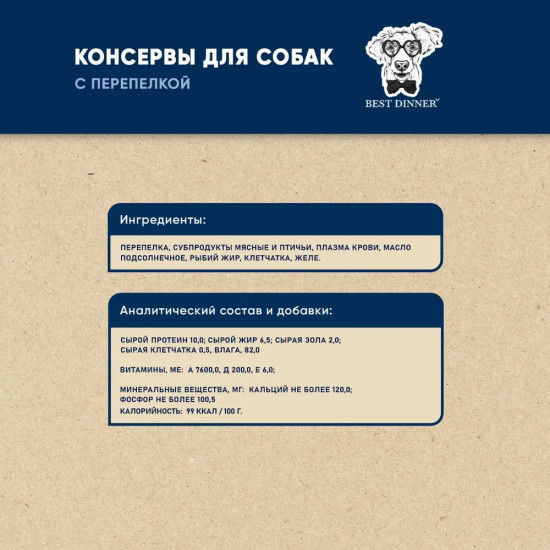 КОНСЕРВЫ ДЛЯ СОБАК
С ПЕРЕПЕЛКОЙ

BEST DINNER

Ингредиенты:

ПЕРЕПЕЛКА, СУБПРОДУКТЫ МЯСНЫЕ И ПТИЧЬИ, ПЛАЗМА КРОВИ, МАСЛО ПОДСОЛНЕЧНОЕ, РЫБИЙ ЖИР, КЛЕТЧАТКА, ЖЕЛЕ.

Аналитический состав и добавки:

СЫРОЙ ПРОТЕИН 10,0; СЫРОЙ ЖИР 6,5; СЫРАЯ ЗОЛА 2,0; СЫРАЯ КЛЕТЧАТКА 0,5, ВЛАГА, 82,0

ВИТАМИНЫ, МЕ: А 7600,0, Д 200,0, Е 6,0;

МИНЕРАЛЬНЫЕ ВЕЩЕСТВА, МГ: КАЛЬЦИЙ НЕ БОЛЕЕ 120,0; ФОСФОР НЕ БОЛЕЕ 100,5
КАЛОРИЙНОСТЬ: 99 ККАЛ / 100 Г.